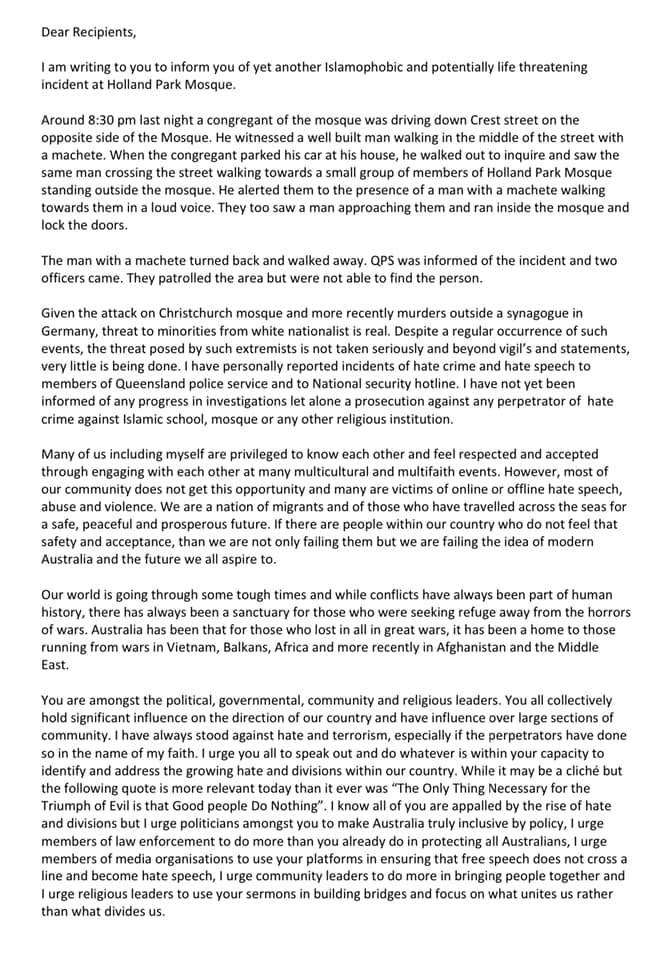 Dear Recipients,

I am writing to you to inform you of yet another Islamophobic and potentially life threatening incident at Holland Park Mosque.

Around 8:30 pm last night a congregant of the mosque was driving down Crest street on the opposite side of the Mosque. He witnessed a well built man walking in the middle of the street with a machete. When the congregant parked his car at his house, he walked out to inquire and saw the same man crossing the street walking towards a small group of members of Holland Park Mosque standing outside the mosque. He alerted them to the presence of a man with a machete walking towards them in a loud voice. They too saw a man approaching them and ran inside the mosque and lock the doors.

The man with a machete turned back and walked away. QPS was informed of the incident and two officers came. They patrolled the area but were not able to find the person.

Given the attack on Christchurch mosque and more recently murders outside a synagogue in Germany, threat to minorities from white nationalist is real. Despite a regular occurrence of such events, the threat posed by such extremists is not taken seriously and beyond vigil's and statements, very little is being done. I have personally reported incidents of hate crime and hate speech to members of Queensland police service and to National security hotline. I have not yet been informed of any progress in investigations let alone a prosecution against any perpetrator of hate crime against Islamic school, mosque or any other religious institution.

Many of us including myself are privileged to know each other and feel respected and accepted through engaging with each other at many multicultural and multifaith events. However, most of our community does not get this opportunity and many are victims of online or offline hate speech, abuse and violence. We are a nation of migrants and of those who have travelled across the seas for a safe, peaceful and prosperous future. If there are people within our country who do not feel that safety and acceptance, than we are not only failing them but we are failing the idea of modern Australia and the future we all aspire to.

Our world is going through some tough times and while conflicts have always been part of human history, there has always been a sanctuary for those who were seeking refuge away from the horrors of wars. Australia has been that for those who lost in all in great wars, it has been a home to those running from wars in Vietnam, Balkans, Africa and more recently in Afghanistan and the Middle East.

You are amongst the political, governmental, community and religious leaders. You all collectively hold significant influence on the direction of our country and have influence over large sections of community. I have always stood against hate and terrorism, especially if the perpetrators have done so in the name of my faith. I urge you all to speak out and do whatever is within your capacity to identify and address the growing hate and divisions within our country. While it may be a cliché but the following quote is more relevant today than it ever was "The Only Thing Necessary for the Triumph of Evil is that Good people Do Nothing". I know all of you are appalled by the rise of hate and divisions but I urge politicians amongst you to make Australia truly inclusive by policy, I urge members of law enforcement to do more than you already do in protecting all Australians, I urge members of media organisations to use your platforms in ensuring that free speech does not cross a line and become hate speech, I urge community leaders to do more in bringing people together and I urge religious leaders to use your sermons in building bridges and focus on what unites us rather than what divides us.